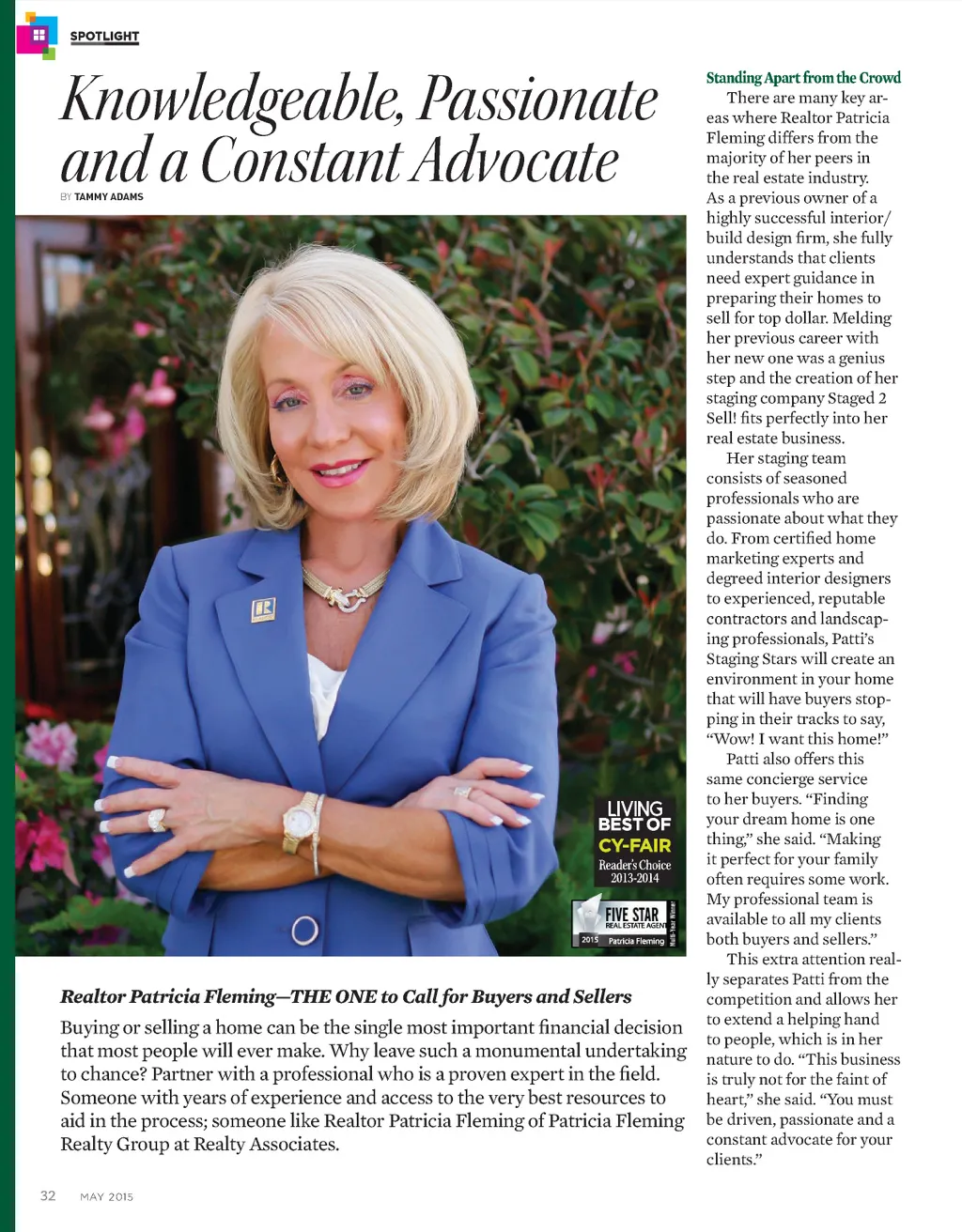 SPOTLIGHT

Knowledgeable, Passionate and a Constant Advocate

BY TAMMY ADAMS

LIVING BEST OF CY-FAIR
Reader's Choice 2013-2014

FIVE STAR REAL ESTATE AGENT
2015 Patricia Fleming
Multi-Year Winner

Realtor Patricia Fleming—THE ONE to Call for Buyers and Sellers

Buying or selling a home can be the single most important financial decision that most people will ever make. Why leave such a monumental undertaking to chance? Partner with a professional who is a proven expert in the field. Someone with years of experience and access to the very best resources to aid in the process; someone like Realtor Patricia Fleming of Patricia Fleming Realty Group at Realty Associates.

Standing Apart from the Crowd

There are many key areas where Realtor Patricia Fleming differs from the majority of her peers in the real estate industry. As a previous owner of a highly successful interior/build design firm, she fully understands that clients need expert guidance in preparing their homes to sell for top dollar. Melding her previous career with her new one was a genius step and the creation of her staging company Staged 2 Sell! fits perfectly into her real estate business.

Her staging team consists of seasoned professionals who are passionate about what they do. From certified home marketing experts and degreed interior designers to experienced, reputable contractors and landscaping professionals, Patti's Staging Stars will create an environment in your home that will have buyers stopping in their tracks to say, "Wow! I want this home!"

Patti also offers this same concierge service to her buyers. "Finding your dream home is one thing," she said. "Making it perfect for your family often requires some work. My professional team is available to all my clients both buyers and sellers."

This extra attention really separates Patti from the competition and allows her to extend a helping hand to people, which is in her nature to do. "This business is truly not for the faint of heart," she said. "You must be driven, passionate and a constant advocate for your clients."

32 MAY 2015